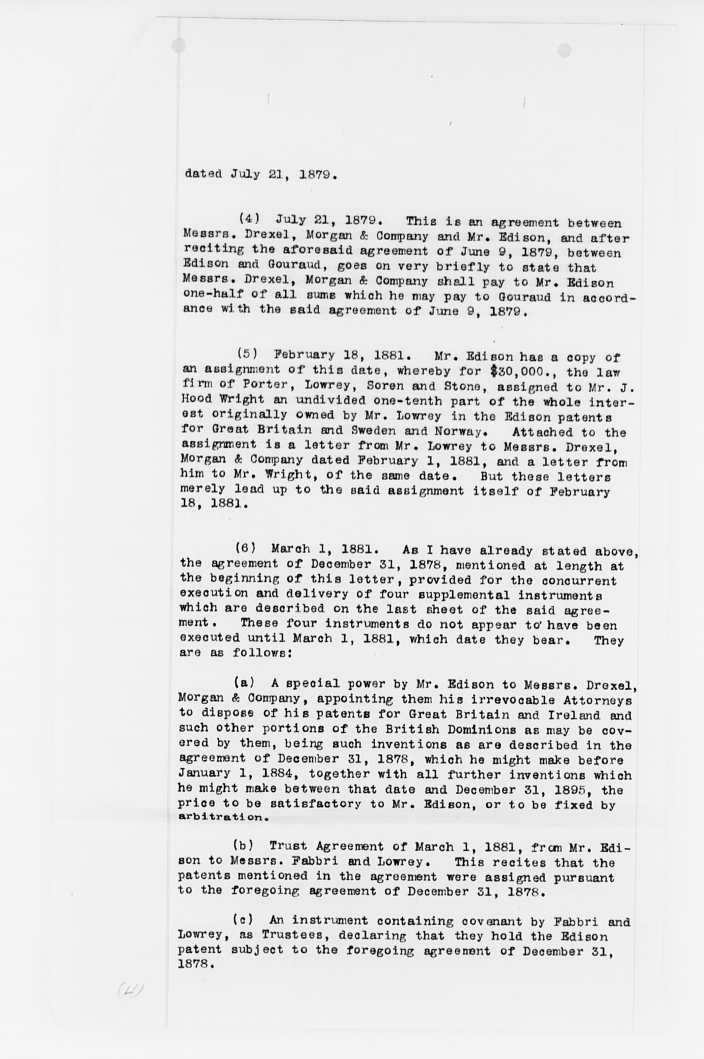 dated July 21, 1879.

(4) July 21, 1879. This is an agreement between Messrs. Drexel, Morgan & Company and Mr. Edison, and after reciting the aforesaid agreement of June 9, 1879, between Edison and Gouraud, goes on very briefly to state that Messrs. Drexel, Morgan & Company shall pay to Mr. Edison one-half of all sums which he may pay to Gouraud in accordance with the said agreement of June 9, 1879.

(5) February 18, 1881. Mr. Edison has a copy of an assignment of this date, whereby for $30,000., the law firm of Porter, Lowrey, Soren and Stone, assigned to Mr. J. Hood Wright an undivided one-tenth part of the whole interest originally owned by Mr. Lowrey in the Edison patents for Great Britain and Sweden and Norway. Attached to the assignment is a letter from Mr. Lowrey to Messrs. Drexel, Morgan & Company dated February 1, 1881, and a letter from him to Mr. Wright, of the same date. But these letters merely lead up to the said assignment itself of February 18, 1881.

(6) March 1, 1881. As I have already stated above, the agreement of December 31, 1878, mentioned at length at the beginning of this letter, provided for the concurrent execution and delivery of four supplemental instruments which are described on the last sheet of the said agreement. These four instruments do not appear to have been executed until March 1, 1881, which date they bear. They are as follows:

(a) A special power by Mr. Edison to Messrs. Drexel, Morgan & Company, appointing them his irrevocable Attorneys to dispose of his patents for Great Britain and Ireland and such other portions of the British Dominions as may be covered by them, being such inventions as are described in the agreement of December 31, 1878, which he might make before January 1, 1884, together with all further inventions which he might make between that date and December 31, 1895, the price to be satisfactory to Mr. Edison, or to be fixed by arbitration.

(b) Trust Agreement of March 1, 1881, from Mr. Edison to Messrs. Fabbri and Lowrey. This recites that the patents mentioned in the agreement were assigned pursuant to the foregoing agreement of December 31, 1878.

(c) An instrument containing covenant by Fabbri and Lowrey, as Trustees, declaring that they hold the Edison patent subject to the foregoing agreement of December 31, 1878.

(4)